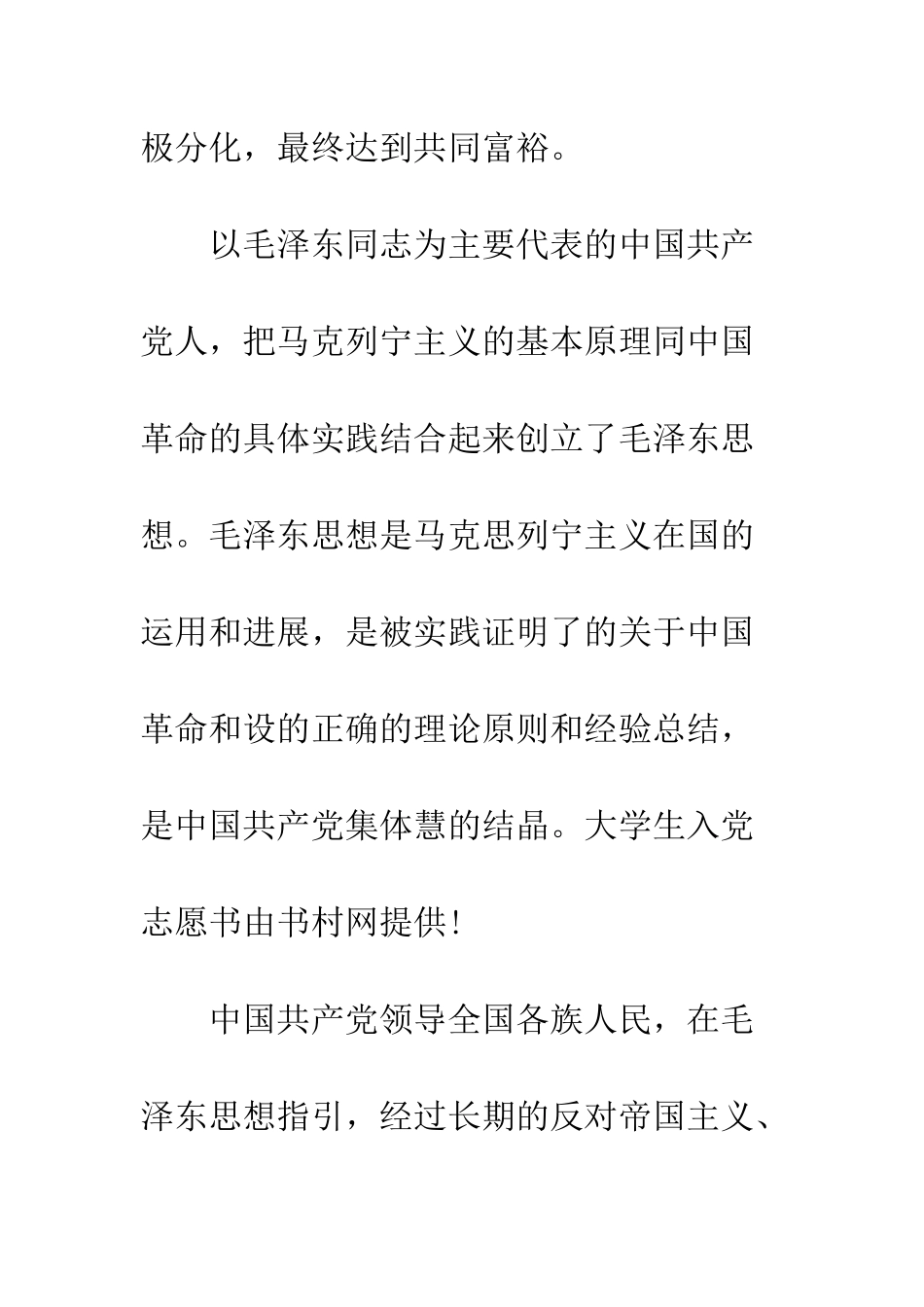 极分化，最终达到共同富裕。

以毛泽东同志为主要代表的中国共产党人，把马克列宁主义的基本原理同中国革命的具体实践结合起来创立了毛泽东思想。毛泽东思想是马克思列宁主义在国的运用和进展，是被实践证明了的关于中国革命和设的正确的理论原则和经验总结，是中国共产党集体慧的结晶。大学生入党志愿书由书村网提供!

中国共产党领导全国各族人民，在毛泽东思想指引，经过长期的反对帝国主义、